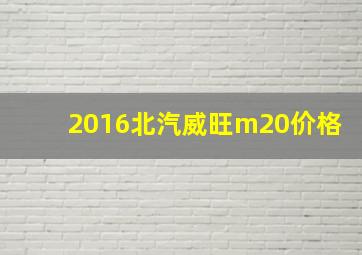 2016北汽威旺m20价格